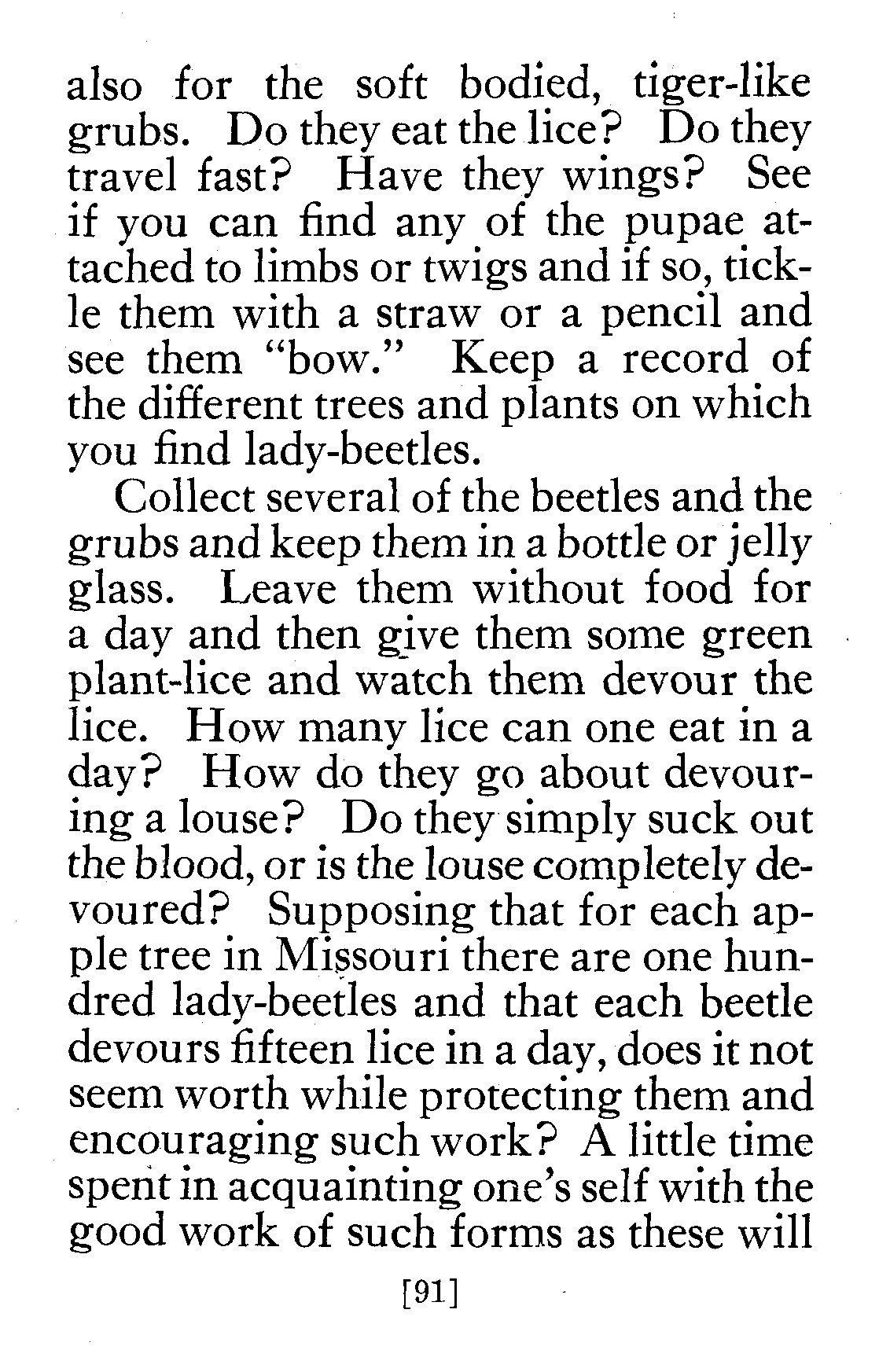 also for the soft bodied, tiger-like grubs. Do they eat the lice? Do they travel fast? Have they wings? See if you can find any of the pupae attached to limbs or twigs and if so, tickle them with a straw or a pencil and see them "bow." Keep a record of the different trees and plants on which you find lady-beetles.

Collect several of the beetles and the grubs and keep them in a bottle or jelly glass. Leave them without food for a day and then give them some green plant-lice and watch them devour the lice. How many lice can one eat in a day? How do they go about devouring a louse? Do they simply suck out the blood, or is the louse completely devoured? Supposing that for each apple tree in Missouri there are one hundred lady-beetles and that each beetle devours fifteen lice in a day, does it not seem worth while protecting them and encouraging such work? A little time spent in acquainting one's self with the good work of such forms as these will

[91]